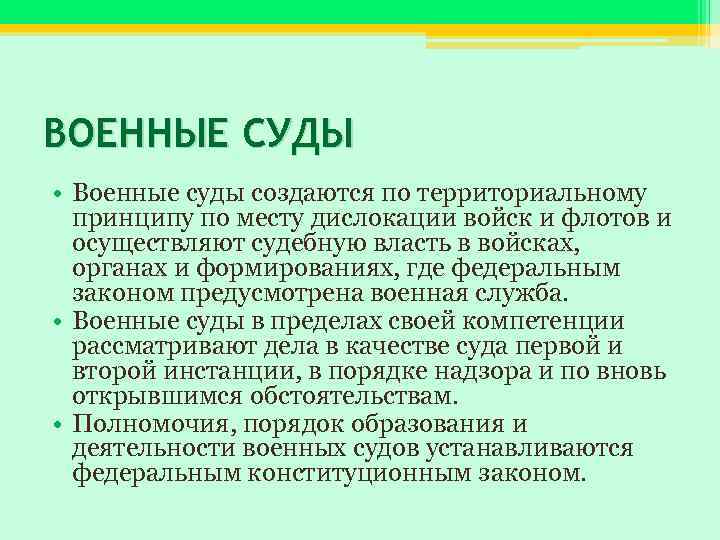 ВОЕННЫЕ СУДЫ

• Военные суды создаются по территориальному принципу по месту дислокации войск и флотов и осуществляют судебную власть в войсках, органах и формированиях, где федеральным законом предусмотрена военная служба.
• Военные суды в пределах своей компетенции рассматривают дела в качестве суда первой и второй инстанции, в порядке надзора и по вновь открывшимся обстоятельствам.
• Полномочия, порядок образования и деятельности военных судов устанавливаются федеральным конституционным законом.